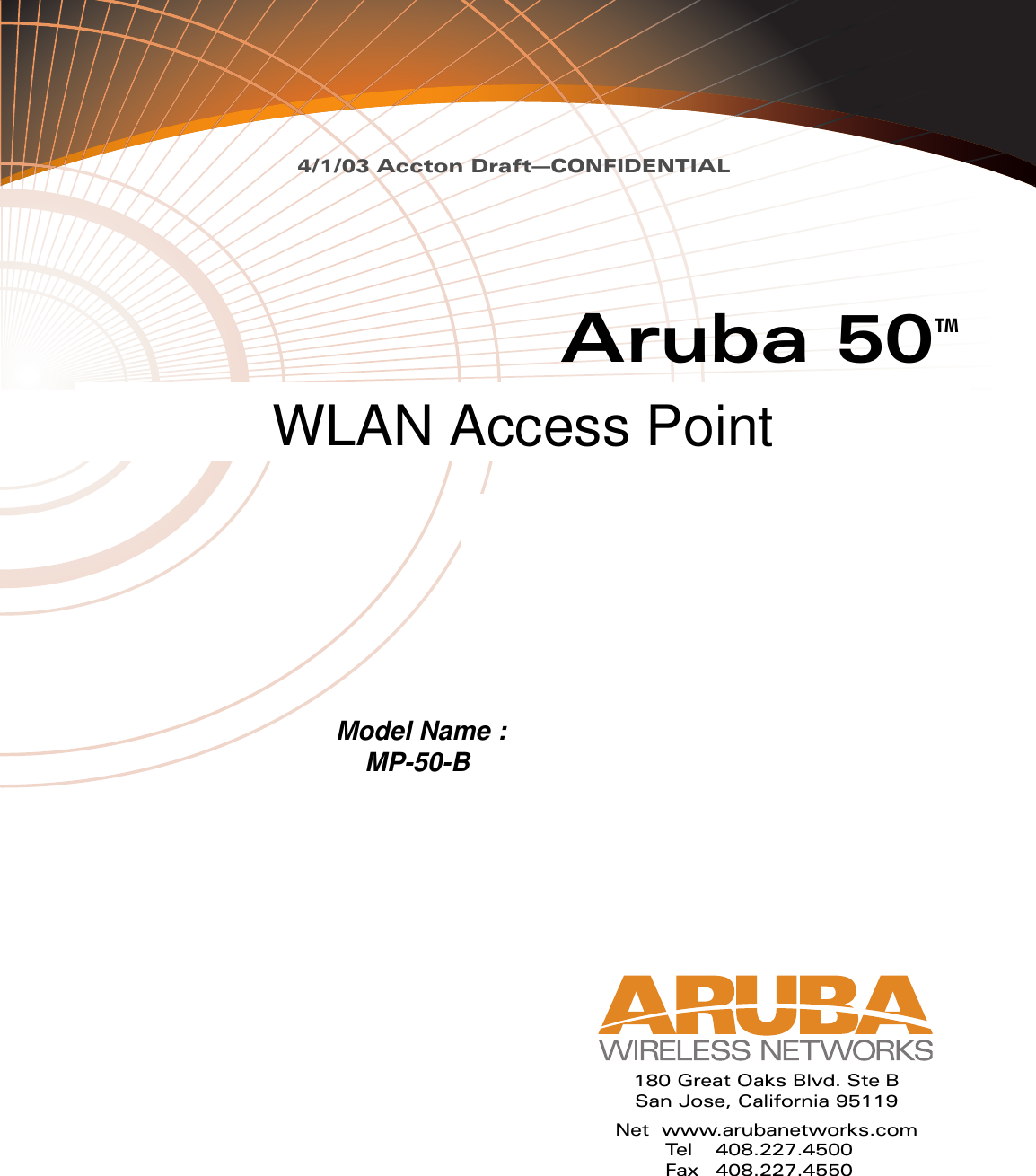 4/1/03 Accton Draft—CONFIDENTIAL

Aruba 50™

WLAN Access Point

Model Name :
MP-50-B

ARUBA
WIRELESS NETWORKS

180 Great Oaks Blvd. Ste B
San Jose, California 95119

Net www.arubanetworks.com
Tel 408.227.4500
Fax 408.227.4550